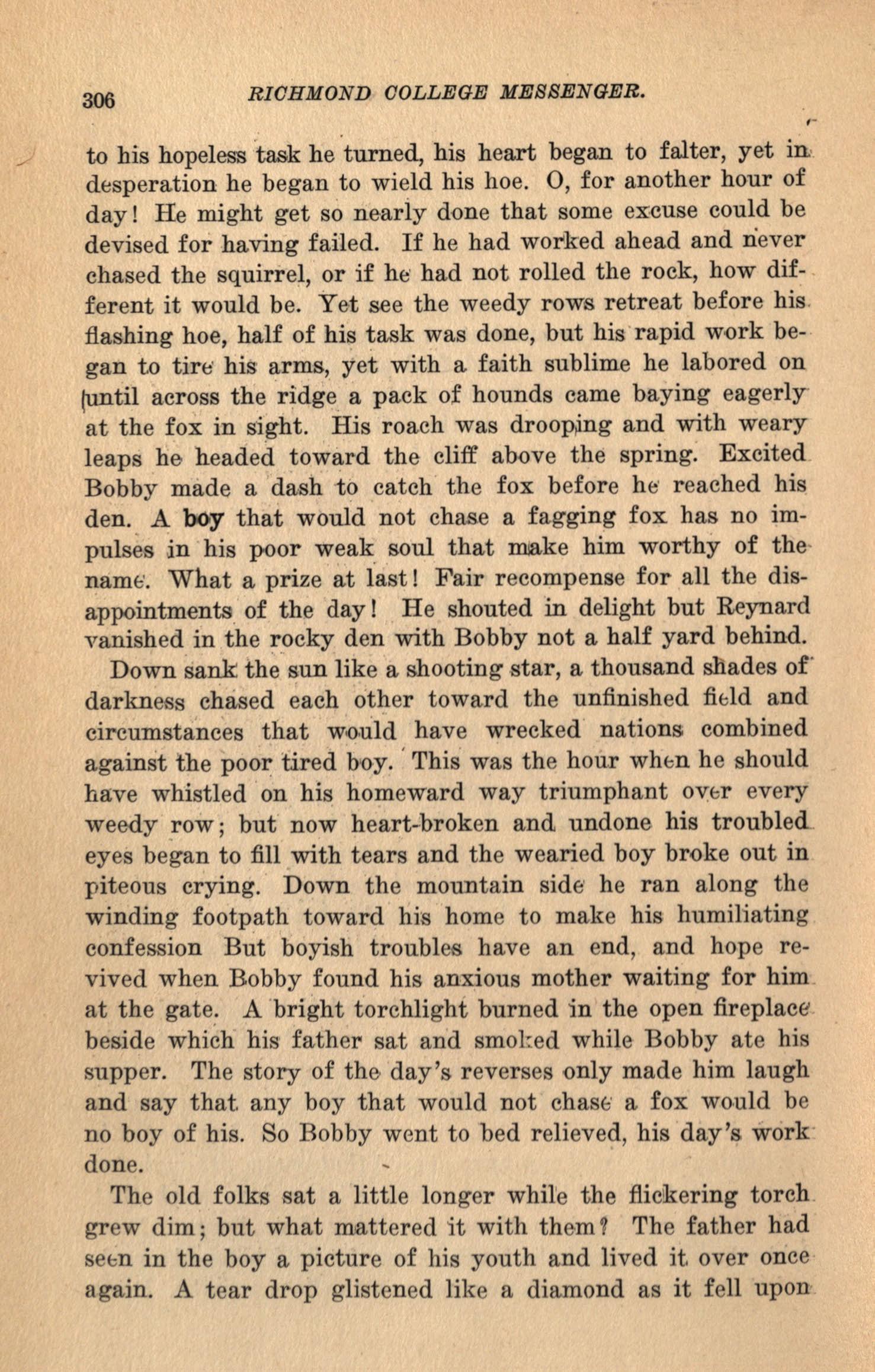 306 RICHMOND COLLEGE MESSENGER.

to his hopeless task he turned, his heart began to falter, yet in desperation he began to wield his hoe. O, for another hour of day! He might get so nearly done that some excuse could be devised for having failed. If he had worked ahead and never chased the squirrel, or if he had not rolled the rock, how different it would be. Yet see the weedy rows retreat before his flashing hoe, half of his task was done, but his rapid work began to tire his arms, yet with a faith sublime he labored on until across the ridge a pack of hounds came baying eagerly at the fox in sight. His roach was drooping and with weary leaps he headed toward the cliff above the spring. Excited Bobby made a dash to catch the fox before he reached his den. A boy that would not chase a fagging fox has no impulses in his poor weak soul that make him worthy of the name. What a prize at last! Fair recompense for all the disappointments of the day! He shouted in delight but Reynard vanished in the rocky den with Bobby not a half yard behind.

Down sank the sun like a shooting star, a thousand shades of darkness chased each other toward the unfinished field and circumstances that would have wrecked nations combined against the poor tired boy. This was the hour when he should have whistled on his homeward way triumphant over every weedy row; but now heart-broken and undone his troubled eyes began to fill with tears and the wearied boy broke out in piteous crying. Down the mountain side he ran along the winding footpath toward his home to make his humiliating confession But boyish troubles have an end, and hope revived when Bobby found his anxious mother waiting for him at the gate. A bright torchlight burned in the open fireplace beside which his father sat and smoked while Bobby ate his supper. The story of the day's reverses only made him laugh and say that any boy that would not chase a fox would be no boy of his. So Bobby went to bed relieved, his day's work done.

The old folks sat a little longer while the flickering torch grew dim; but what mattered it with them? The father had seen in the boy a picture of his youth and lived it over once again. A tear drop glistened like a diamond as it fell upon